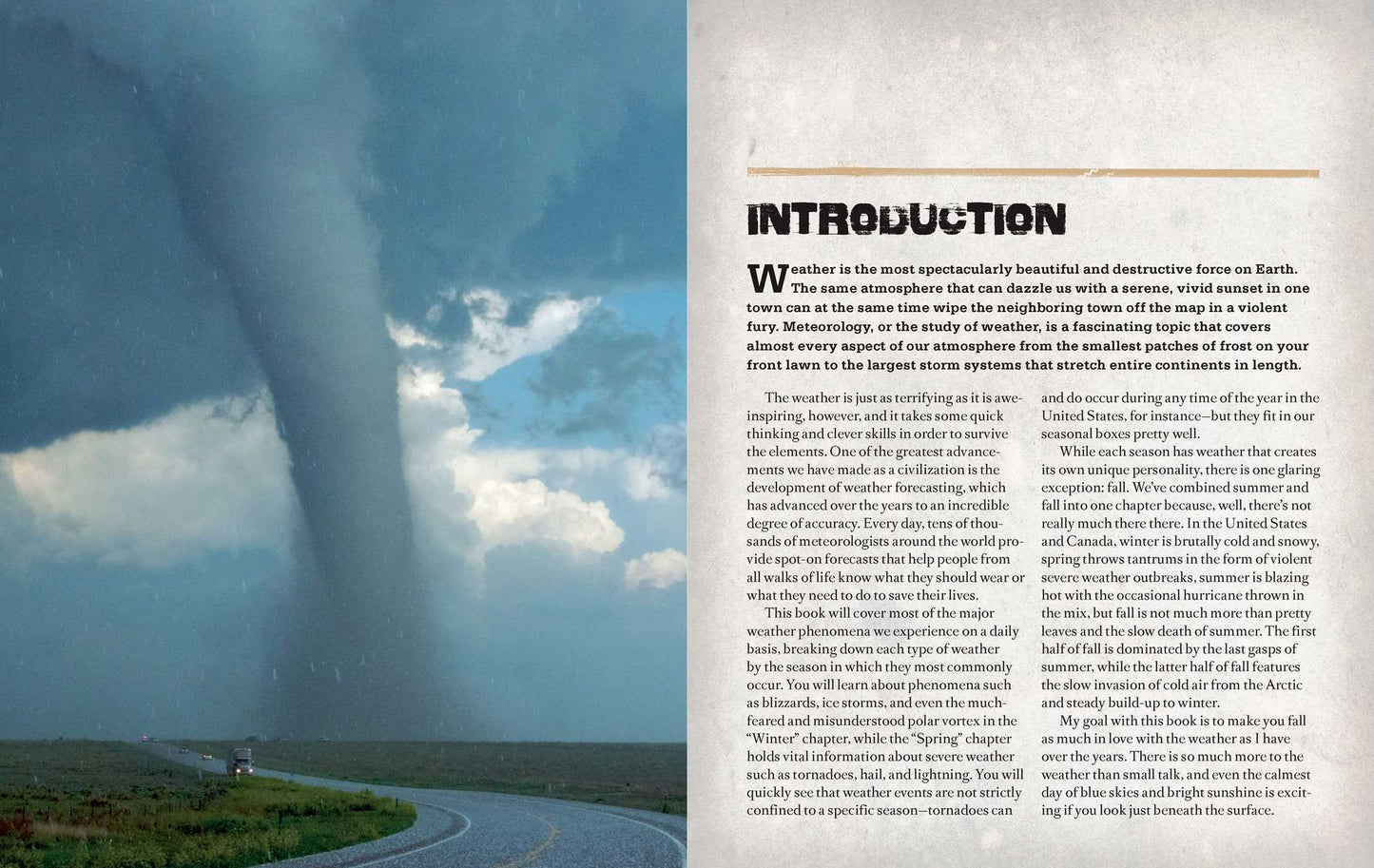 INTRODUCTION

Weather is the most spectacularly beautiful and destructive force on Earth. The same atmosphere that can dazzle us with a serene, vivid sunset in one town can at the same time wipe the neighboring town off the map in a violent fury. Meteorology, or the study of weather, is a fascinating topic that covers almost every aspect of our atmosphere from the smallest patches of frost on your front lawn to the largest storm systems that stretch entire continents in length.

The weather is just as terrifying as it is awe-inspiring, however, and it takes some quick thinking and clever skills in order to survive the elements. One of the greatest advancements we have made as a civilization is the development of weather forecasting, which has advanced over the years to an incredible degree of accuracy. Every day, tens of thousands of meteorologists around the world provide spot-on forecasts that help people from all walks of life know what they should wear or what they need to do to save their lives.

This book will cover most of the major weather phenomena we experience on a daily basis, breaking down each type of weather by the season in which they most commonly occur. You will learn about phenomena such as blizzards, ice storms, and even the much-feared and misunderstood polar vortex in the "Winter" chapter, while the "Spring" chapter holds vital information about severe weather such as tornadoes, hail, and lightning. You will quickly see that weather events are not strictly confined to a specific season—tornadoes can and do occur during any time of the year in the United States, for instance—but they fit in our seasonal boxes pretty well.

While each season has weather that creates its own unique personality, there is one glaring exception: fall. We've combined summer and fall into one chapter because, well, there's not really much there there. In the United States and Canada, winter is brutally cold and snowy, spring throws tantrums in the form of violent severe weather outbreaks, summer is blazing hot with the occasional hurricane thrown in the mix, but fall is not much more than pretty leaves and the slow death of summer. The first half of fall is dominated by the last gasps of summer, while the latter half of fall features the slow invasion of cold air from the Arctic and steady build-up to winter.

My goal with this book is to make you fall as much in love with the weather as I have over the years. There is so much more to the weather than small talk, and even the calmest day of blue skies and bright sunshine is exciting if you look just beneath the surface.